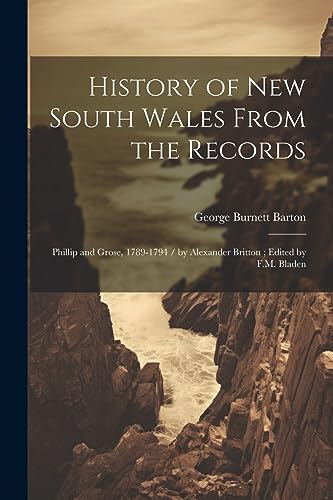 History of New South Wales From the Records

George Burnett Barton

Phillip and Grose, 1789-1794 / by Alexander Britton ; Edited by F.M. Bladen